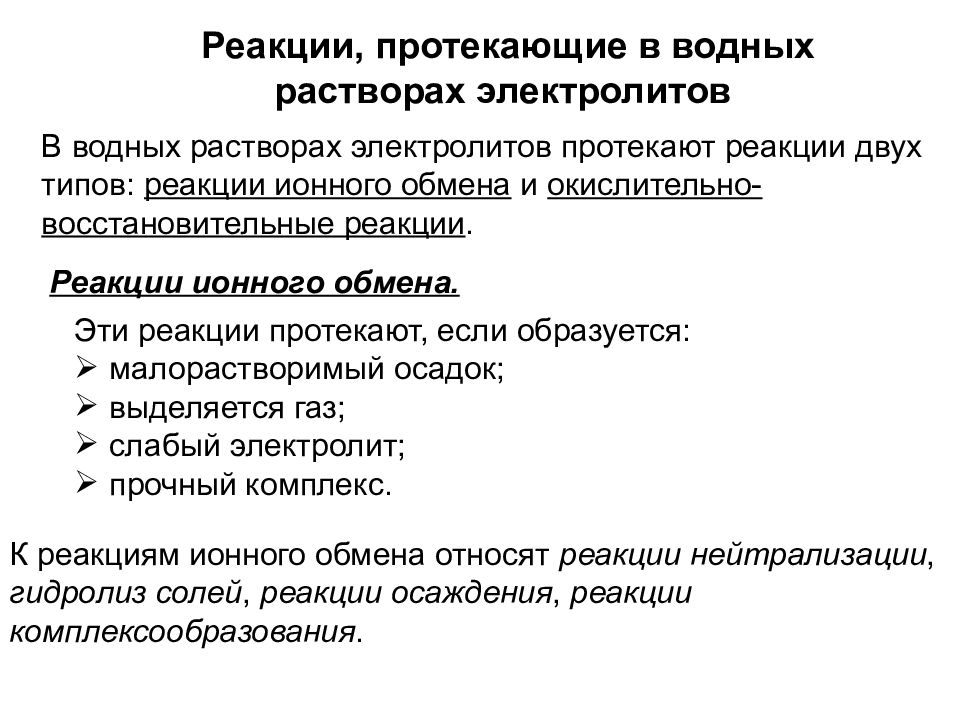 Реакции, протекающие в водных растворах электролитов

В водных растворах электролитов протекают реакции двух типов: реакции ионного обмена и окислительно-восстановительные реакции.

Реакции ионного обмена.

Эти реакции протекают, если образуется:
➢ малорастворимый осадок;
➢ выделяется газ;
➢ слабый электролит;
➢ прочный комплекс.

К реакциям ионного обмена относят реакции нейтрализации, гидролиз солей, реакции осаждения, реакции комплексообразования.